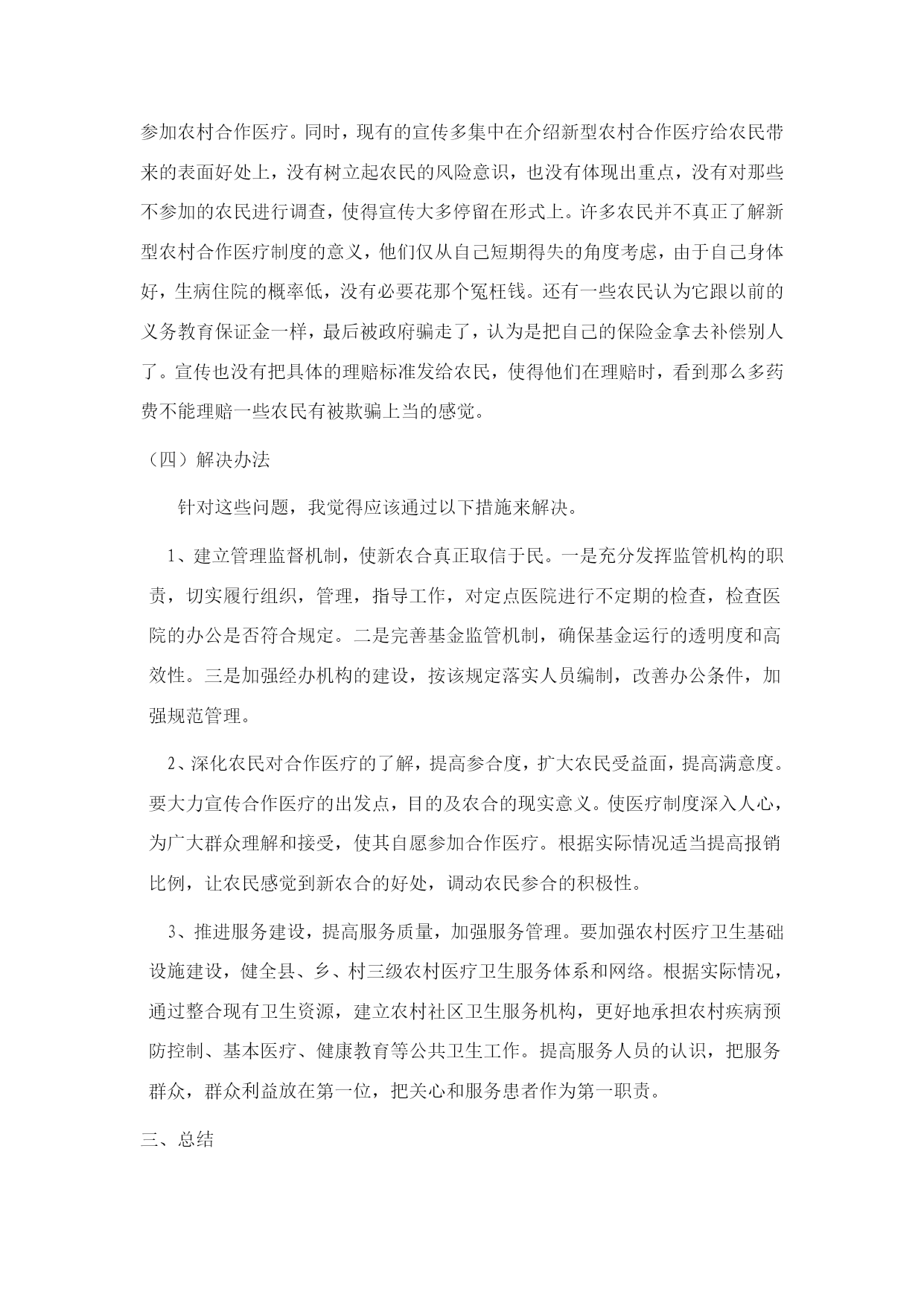 参加农村合作医疗。同时，现有的宣传多集中在介绍新型农村合作医疗给农民带来的表面好处上，没有树立起农民的风险意识，也没有体现出重点，没有对那些不参加的农民进行调查，使得宣传大多停留在形式上。许多农民并不真正了解新型农村合作医疗制度的意义，他们仅从自己短期得失的角度考虑，由于自己身体好，生病住院的概率低，没有必要花那个冤枉钱。还有一些农民认为它跟以前的义务教育保证金一样，最后被政府骗走了，认为是把自己的保险金拿去补偿别人了。宣传也没有把具体的理赔标准发给农民，使得他们在理赔时，看到那么多药费不能理赔一些农民有被欺骗上当的感觉。

（四）解决办法

针对这些问题，我觉得应该通过以下措施来解决。

1、建立管理监督机制，使新农合真正取信于民。一是充分发挥监管机构的职责，切实履行组织，管理，指导工作，对定点医院进行不定期的检查，检查医院的办公是否符合规定。二是完善基金监管机制，确保基金运行的透明度和高效性。三是加强经办机构的建设，按该规定落实人员编制，改善办公条件，加强规范管理。

2、深化农民对合作医疗的了解，提高参合度，扩大农民受益面，提高满意度。要大力宣传合作医疗的出发点，目的及农合的现实意义。使医疗制度深入人心，为广大群众理解和接受，使其自愿参加合作医疗。根据实际情况适当提高报销比例，让农民感觉到新农合的好处，调动农民参合的积极性。

3、推进服务建设，提高服务质量，加强服务管理。要加强农村医疗卫生基础设施建设，健全县、乡、村三级农村医疗卫生服务体系和网络。根据实际情况，通过整合现有卫生资源，建立农村社区卫生服务机构，更好地承担农村疾病预防控制、基本医疗、健康教育等公共卫生工作。提高服务人员的认识，把服务群众，群众利益放在第一位，把关心和服务患者作为第一职责。

三、总结